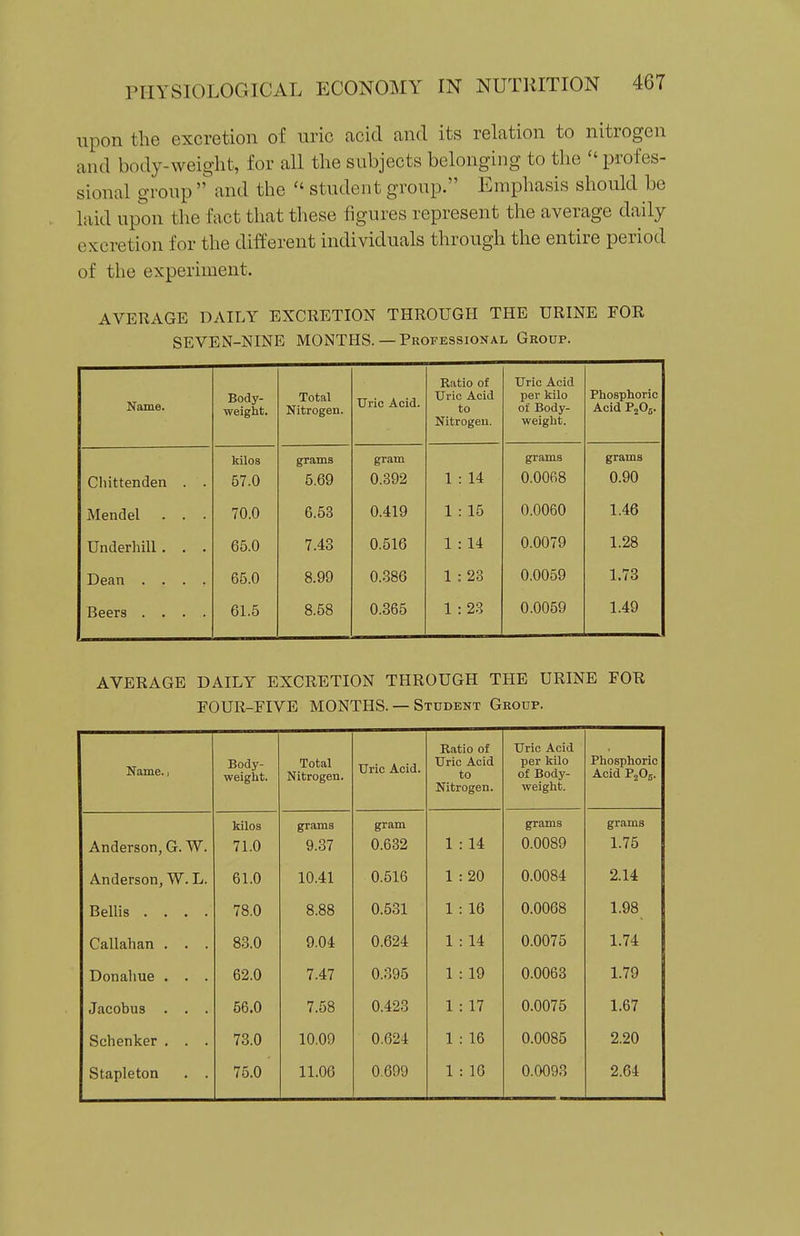 PHYSIOLOGICAL ECONOMY IN NUTRITION 467

upon the excretion of uric acid and its relation to nitrogen and body-weight, for all the subjects belonging to the "professional group" and the "student group." Emphasis should be laid upon the fact that these figures represent the average daily excretion for the different individuals through the entire period of the experiment.

AVERAGE DAILY EXCRETION THROUGH THE URINE FOR SEVEN-NINE MONTHS. — Professional Group.

| Name. | Body-weight. | Total Nitrogen. | Uric Acid. | Ratio of Uric Acid to Nitrogen. | Uric Acid per kilo of Body-weight. | Phosphoric Acid $P_2O_5$. |
|---|---|---|---|---|---|---|
| | kilos | grams | gram | | grams | grams |
| Chittenden . . | 57.0 | 5.69 | 0.392 | 1 : 14 | 0.0068 | 0.90 |
| Mendel . . . | 70.0 | 6.53 | 0.419 | 1 : 15 | 0.0060 | 1.46 |
| Underhill . . . | 65.0 | 7.43 | 0.516 | 1 : 14 | 0.0079 | 1.28 |
| Dean . . . . | 65.0 | 8.99 | 0.386 | 1 : 23 | 0.0059 | 1.73 |
| Beers . . . . | 61.5 | 8.58 | 0.365 | 1 : 23 | 0.0059 | 1.49 |

AVERAGE DAILY EXCRETION THROUGH THE URINE FOR FOUR-FIVE MONTHS. — Student Group.

| Name. | Body-weight. | Total Nitrogen. | Uric Acid. | Ratio of Uric Acid to Nitrogen. | Uric Acid per kilo of Body-weight. | Phosphoric Acid $P_2O_5$. |
|---|---|---|---|---|---|---|
| | kilos | grams | gram | | grams | grams |
| Anderson, G. W. | 71.0 | 9.37 | 0.632 | 1 : 14 | 0.0089 | 1.75 |
| Anderson, W. L. | 61.0 | 10.41 | 0.516 | 1 : 20 | 0.0084 | 2.14 |
| Bellis . . . . | 78.0 | 8.88 | 0.531 | 1 : 16 | 0.0068 | 1.98 |
| Callahan . . . | 83.0 | 9.04 | 0.624 | 1 : 14 | 0.0075 | 1.74 |
| Donahue . . . | 62.0 | 7.47 | 0.395 | 1 : 19 | 0.0063 | 1.79 |
| Jacobus . . . | 56.0 | 7.58 | 0.423 | 1 : 17 | 0.0075 | 1.67 |
| Schenker . . . | 73.0 | 10.09 | 0.624 | 1 : 16 | 0.0085 | 2.20 |
| Stapleton . . | 75.0 | 11.06 | 0.699 | 1 : 16 | 0.0093 | 2.64 |